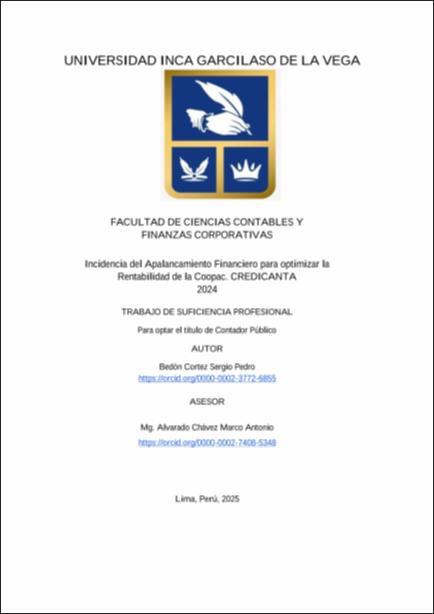 UNIVERSIDAD INCA GARCILASO DE LA VEGA

FACULTAD DE CIENCIAS CONTABLES Y FINANZAS CORPORATIVAS

Incidencia del Apalancamiento Financiero para optimizar la Rentabilidad de la Coopac. CREDICANTA 2024

TRABAJO DE SUFICIENCIA PROFESIONAL

Para optar el título de Contador Público

AUTOR

Bedón Cortez Sergio Pedro
https://orcid.org/0000-0002-3772-6855

ASESOR

Mg. Alvarado Chávez Marco Antonio
https://orcid.org/0000-0002-7408-5348

Lima, Perú, 2025